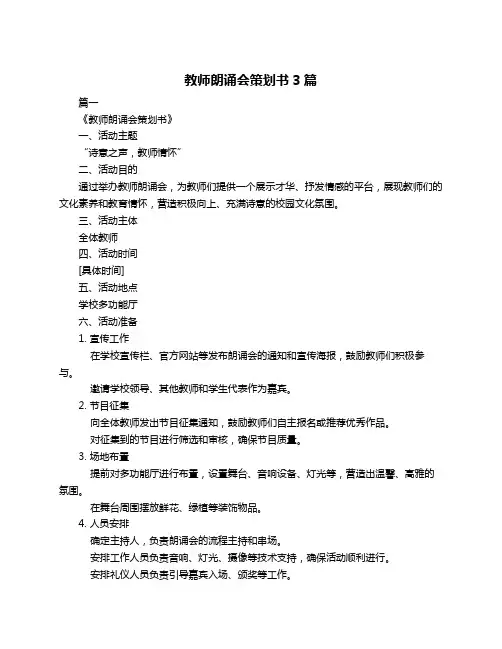 教师朗诵会策划书 3 篇

篇一

《教师朗诵会策划书》

一、活动主题

“诗意之声，教师情怀”

二、活动目的

通过举办教师朗诵会，为教师们提供一个展示才华、抒发情感的平台，展现教师们的文化素养和教育情怀，营造积极向上、充满诗意的校园文化氛围。

三、活动主体

全体教师

四、活动时间

[具体时间]

五、活动地点

学校多功能厅

六、活动准备

1. 宣传工作

在学校宣传栏、官方网站等发布朗诵会的通知和宣传海报，鼓励教师们积极参与。

邀请学校领导、其他教师和学生代表作为嘉宾。

2. 节目征集

向全体教师发出节目征集通知，鼓励教师们自主报名或推荐优秀作品。

对征集到的节目进行筛选和审核，确保节目质量。

3. 场地布置

提前对多功能厅进行布置，设置舞台、音响设备、灯光等，营造出温馨、高雅的氛围。

在舞台周围摆放鲜花、绿植等装饰物品。

4. 人员安排

确定主持人，负责朗诵会的流程主持和串场。

安排工作人员负责音响、灯光、摄像等技术支持，确保活动顺利进行。

安排礼仪人员负责引导嘉宾入场、颁奖等工作。